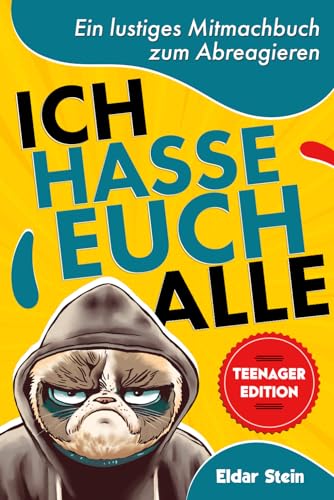 Ein lustiges Mitmachbuch zum Abreagieren

ICH
HASSE
EUCH
ALLE

TEENAGER EDITION

Eldar Stein